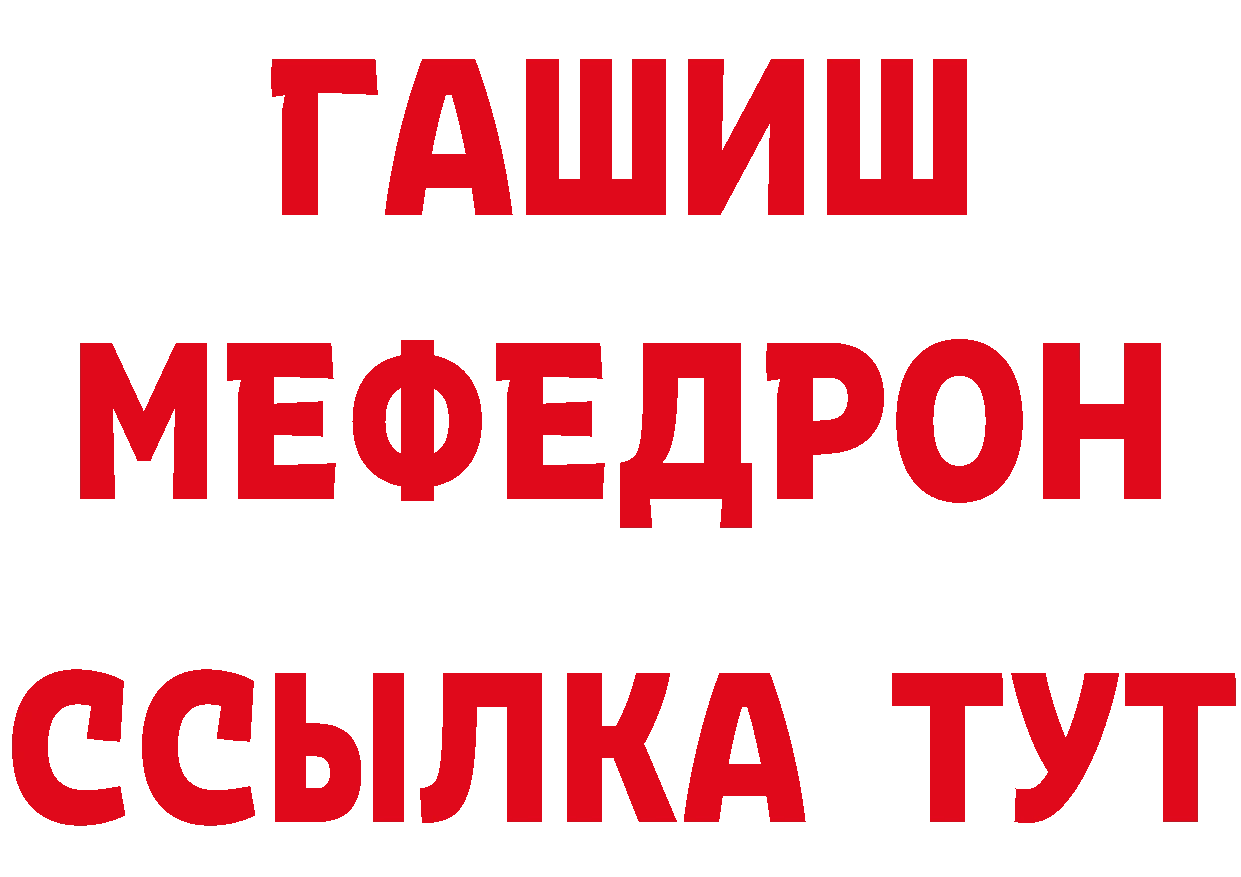 ГАШИШ
МЕФЕДРОН
ССЫЛКА ТУТ